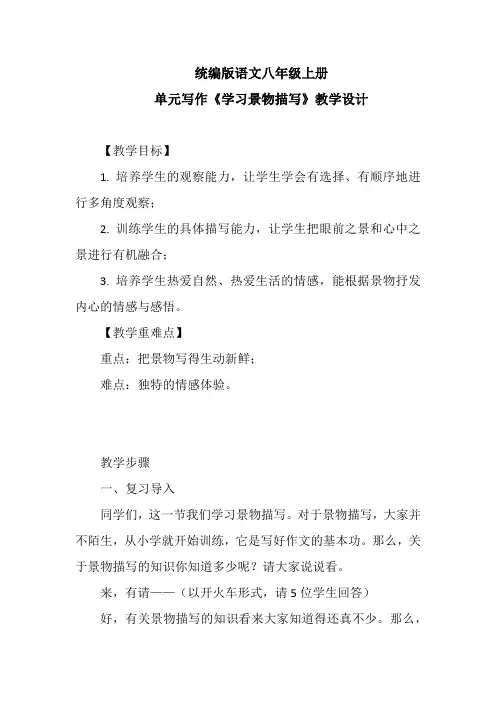 统编版语文八年级上册
单元写作《学习景物描写》教学设计

【教学目标】

1. 培养学生的观察能力，让学生学会有选择、有顺序地进行多角度观察；

2. 训练学生的具体描写能力，让学生把眼前之景和心中之景进行有机融合；

3. 培养学生热爱自然、热爱生活的情感，能根据景物抒发内心的情感与感悟。

【教学重难点】

重点：把景物写得生动新鲜；

难点：独特的情感体验。

教学步骤

一、复习导入

同学们，这一节我们学习景物描写。对于景物描写，大家并不陌生，从小学就开始训练，它是写好作文的基本功。那么，关于景物描写的知识你知道多少呢？请大家说说看。

来，有请——（以开火车形式，请5位学生回答）

好，有关景物描写的知识看来大家知道得还真不少。那么，